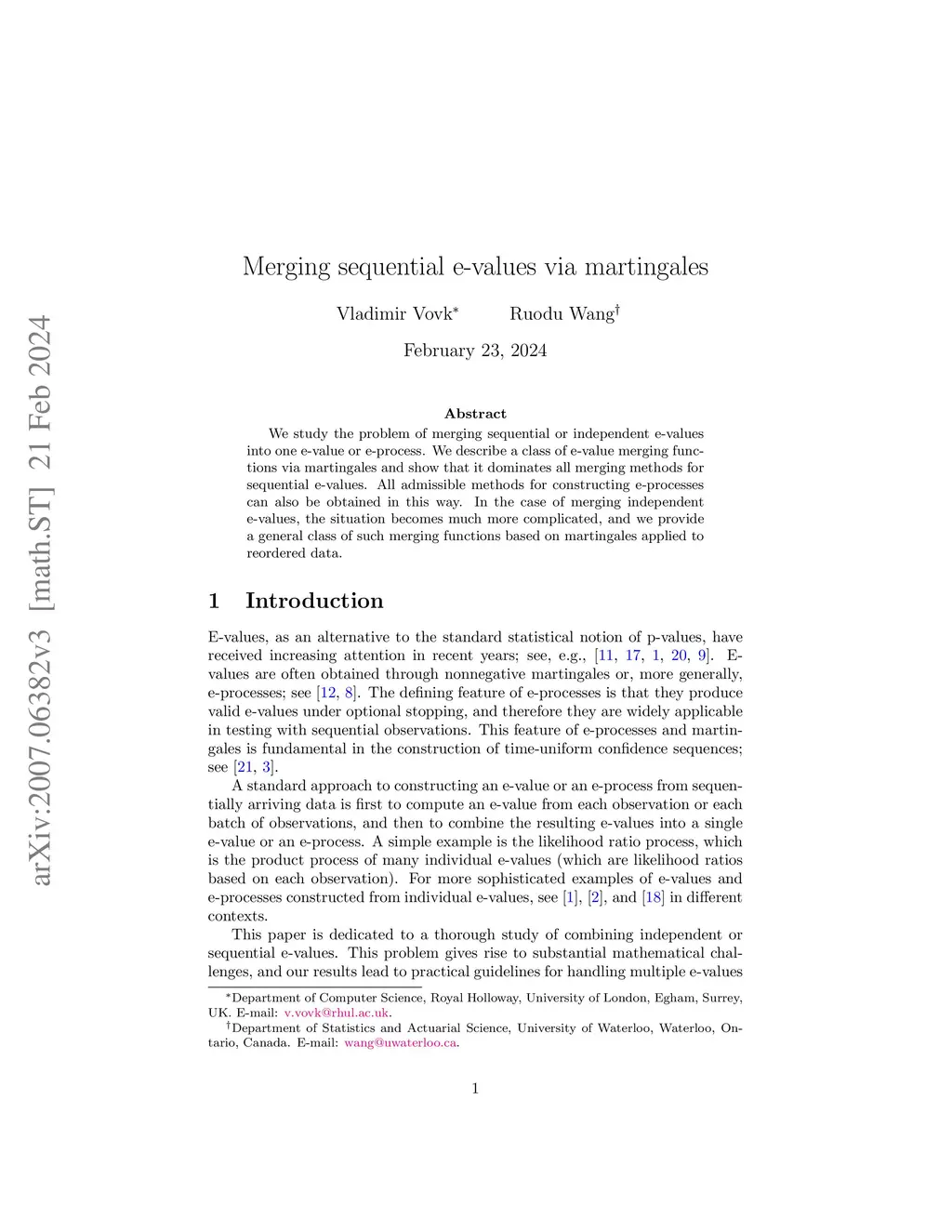 arXiv:2007.06382v3 [math.ST] 21 Feb 2024

Merging sequential e-values via martingales

Vladimir Vovk* Ruodu Wang†

February 23, 2024

Abstract

We study the problem of merging sequential or independent e-values into one e-value or e-process. We describe a class of e-value merging functions via martingales and show that it dominates all merging methods for sequential e-values. All admissible methods for constructing e-processes can also be obtained in this way. In the case of merging independent e-values, the situation becomes much more complicated, and we provide a general class of such merging functions based on martingales applied to reordered data.

1 Introduction

E-values, as an alternative to the standard statistical notion of p-values, have received increasing attention in recent years; see, e.g., [11, 17, 1, 20, 9]. E-values are often obtained through nonnegative martingales or, more generally, e-processes; see [12, 8]. The defining feature of e-processes is that they produce valid e-values under optional stopping, and therefore they are widely applicable in testing with sequential observations. This feature of e-processes and martingales is fundamental in the construction of time-uniform confidence sequences; see [21, 3].

A standard approach to constructing an e-value or an e-process from sequentially arriving data is first to compute an e-value from each observation or each batch of observations, and then to combine the resulting e-values into a single e-value or an e-process. A simple example is the likelihood ratio process, which is the product process of many individual e-values (which are likelihood ratios based on each observation). For more sophisticated examples of e-values and e-processes constructed from individual e-values, see [1], [2], and [18] in different contexts.

This paper is dedicated to a thorough study of combining independent or sequential e-values. This problem gives rise to substantial mathematical challenges, and our results lead to practical guidelines for handling multiple e-values

*Department of Computer Science, Royal Holloway, University of London, Egham, Surrey, UK. E-mail: v.vovk@rhul.ac.uk.
†Department of Statistics and Actuarial Science, University of Waterloo, Waterloo, Ontario, Canada. E-mail: wang@uwaterloo.ca.

1